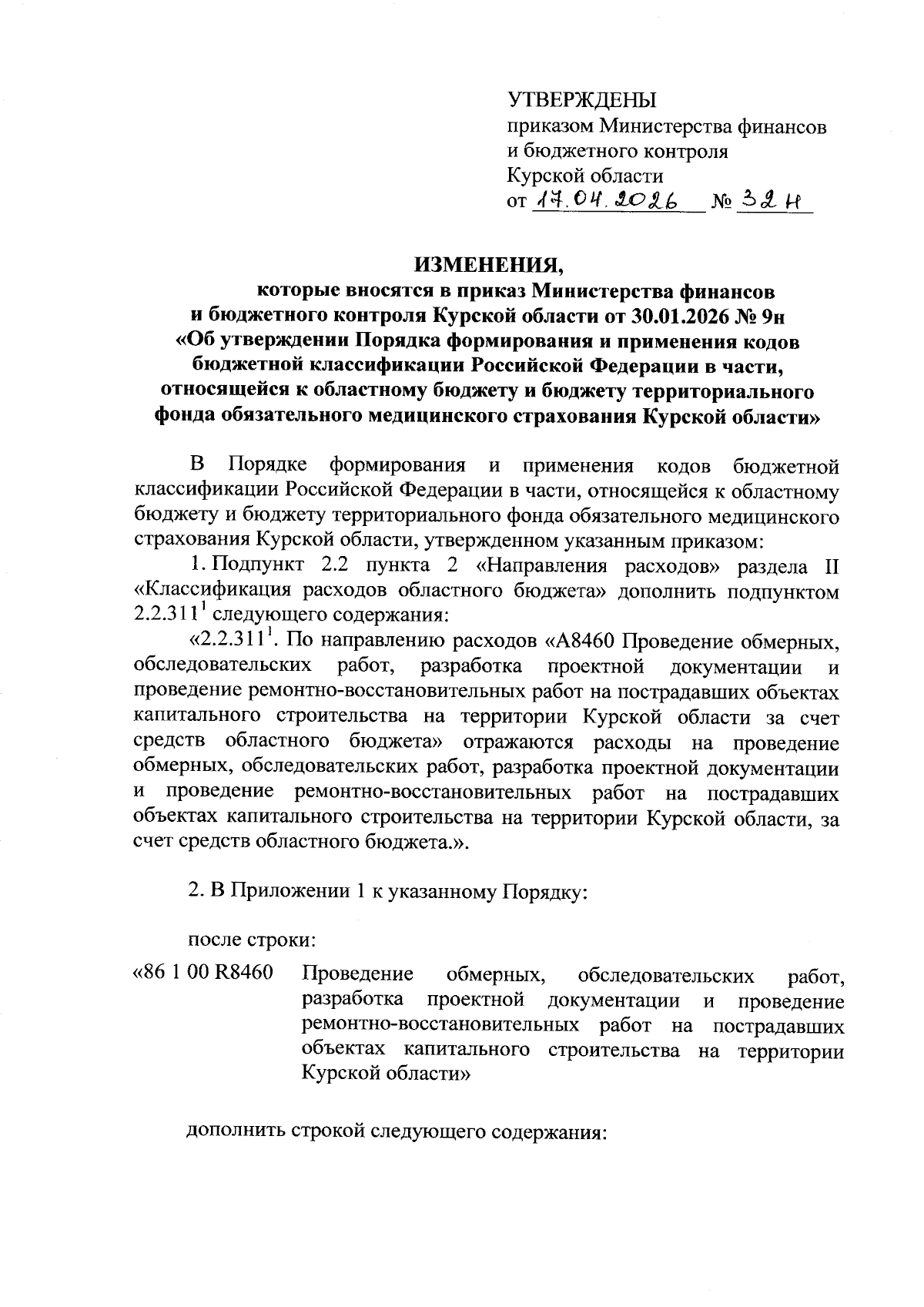 УТВЕРЖДЕНЫ
приказом Министерства финансов и бюджетного контроля Курской области
от 17.04.2026 № 32н

ИЗМЕНЕНИЯ,
которые вносятся в приказ Министерства финансов и бюджетного контроля Курской области от 30.01.2026 № 9н «Об утверждении Порядка формирования и применения кодов бюджетной классификации Российской Федерации в части, относящейся к областному бюджету и бюджету территориального фонда обязательного медицинского страхования Курской области»

В Порядке формирования и применения кодов бюджетной классификации Российской Федерации в части, относящейся к областному бюджету и бюджету территориального фонда обязательного медицинского страхования Курской области, утвержденном указанным приказом:

1. Подпункт 2.2 пункта 2 «Направления расходов» раздела II «Классификация расходов областного бюджета» дополнить подпунктом $2.2.311^1$ следующего содержания:

«$2.2.311^1$. По направлению расходов «А8460 Проведение обмерных, обследовательских работ, разработка проектной документации и проведение ремонтно-восстановительных работ на пострадавших объектах капитального строительства на территории Курской области за счет средств областного бюджета» отражаются расходы на проведение обмерных, обследовательских работ, разработка проектной документации и проведение ремонтно-восстановительных работ на пострадавших объектах капитального строительства на территории Курской области, за счет средств областного бюджета.».

2. В Приложении 1 к указанному Порядку:

после строки:

«86 1 00 R8460 Проведение обмерных, обследовательских работ, разработка проектной документации и проведение ремонтно-восстановительных работ на пострадавших объектах капитального строительства на территории Курской области»

дополнить строкой следующего содержания: